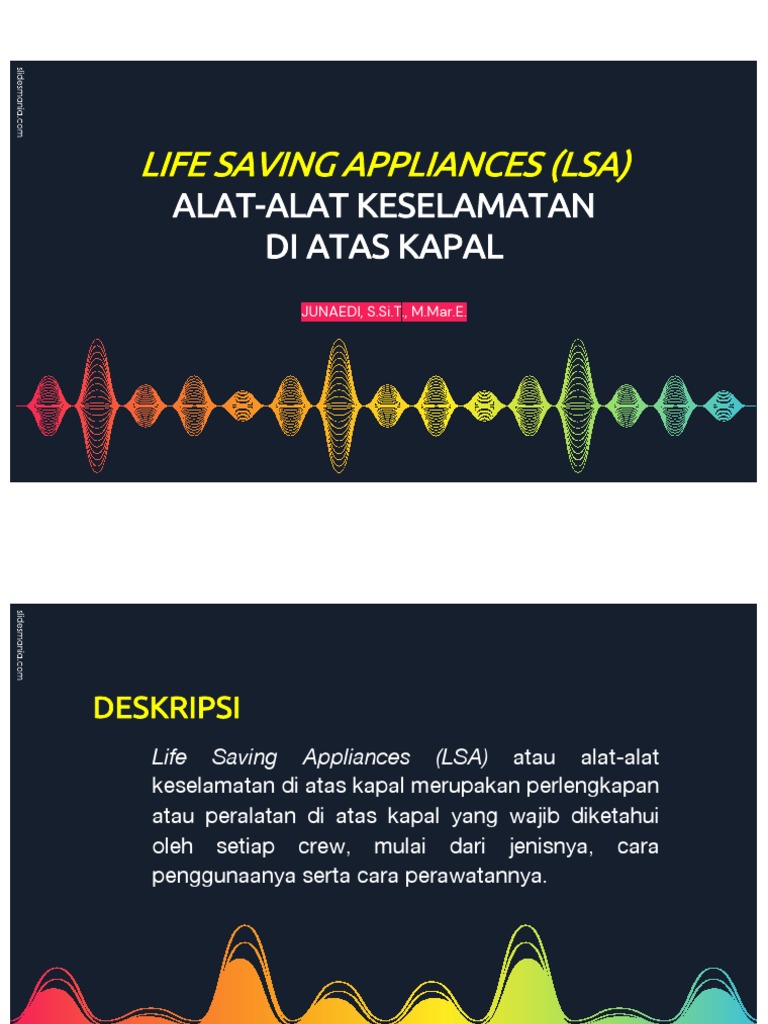 slidesmania.com

LIFE SAVING APPLIANCES (LSA)
ALAT-ALAT KESELAMATAN
DI ATAS KAPAL

JUNAEDI, S.Si.T., M.Mar.E.

slidesmania.com

DESKRIPSI

Life Saving Appliances (LSA) atau alat-alat keselamatan di atas kapal merupakan perlengkapan atau peralatan di atas kapal yang wajib diketahui oleh setiap crew, mulai dari jenisnya, cara penggunaanya serta cara perawatannya.